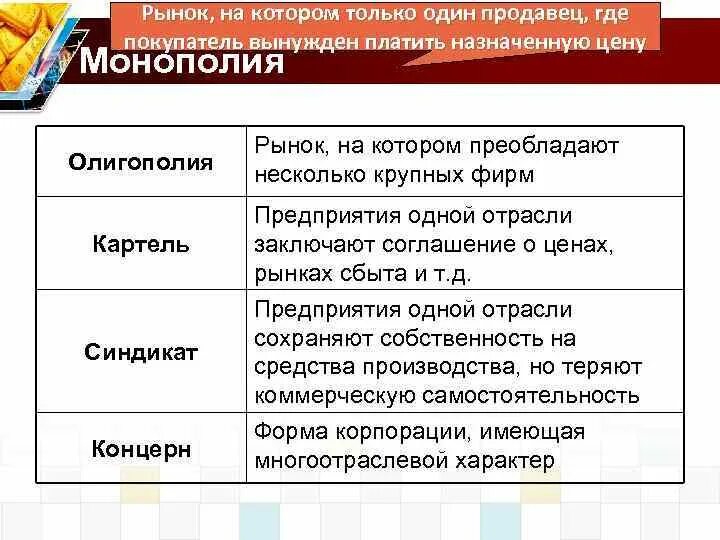 Рынок, на котором только один продавец, где покупатель вынужден платить назначенную цену

Монополия

| Олигополия | Рынок, на котором преобладают несколько крупных фирм |
|---|---|
| Картель | Предприятия одной отрасли заключают соглашение о ценах, рынках сбыта и т.д. |
| Синдикат | Предприятия одной отрасли сохраняют собственность на средства производства, но теряют коммерческую самостоятельность |
| Концерн | Форма корпорации, имеющая многоотраслевой характер |